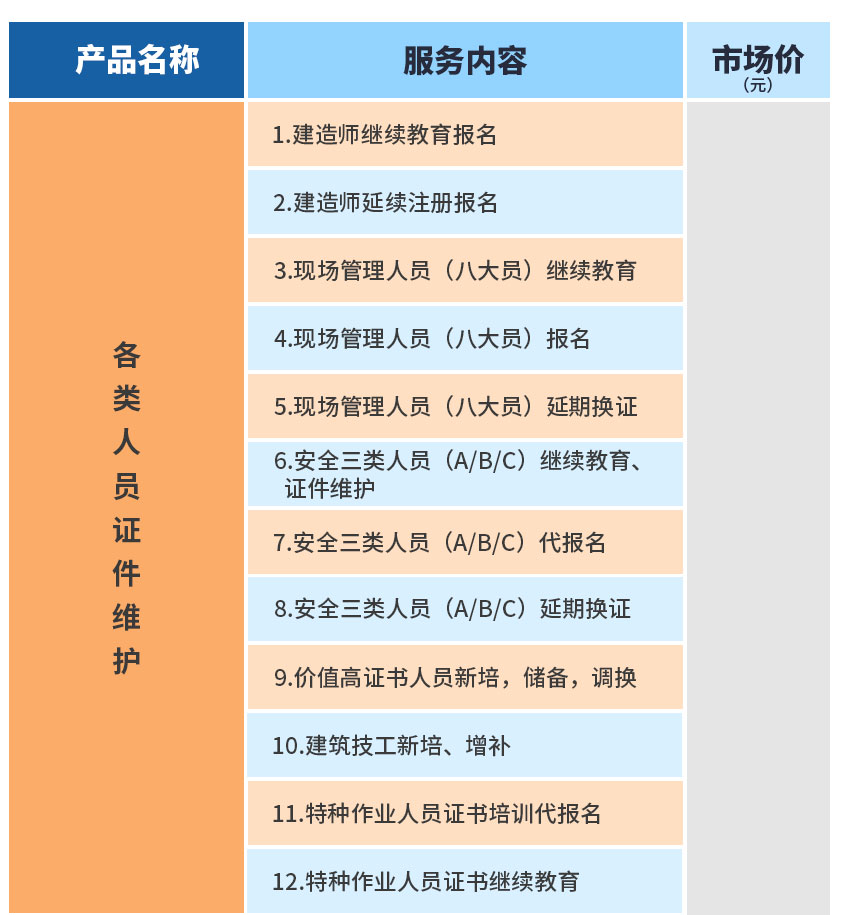 | 产品名称 | 服务内容 | 市场价（元） |
|---|---|---|
| 各类人员证件维护 | 1.建造师继续教育报名 | |
| | 2.建造师延续注册报名 | |
| | 3.现场管理人员（八大员）继续教育 | |
| | 4.现场管理人员（八大员）报名 | |
| | 5.现场管理人员（八大员）延期换证 | |
| | 6.安全三类人员（A/B/C）继续教育、证件维护 | |
| | 7.安全三类人员（A/B/C）代报名 | |
| | 8.安全三类人员（A/B/C）延期换证 | |
| | 9.价值高证书人员新培，储备，调换 | |
| | 10.建筑技工新培、增补 | |
| | 11.特种作业人员证书培训代报名 | |
| | 12.特种作业人员证书继续教育 | |